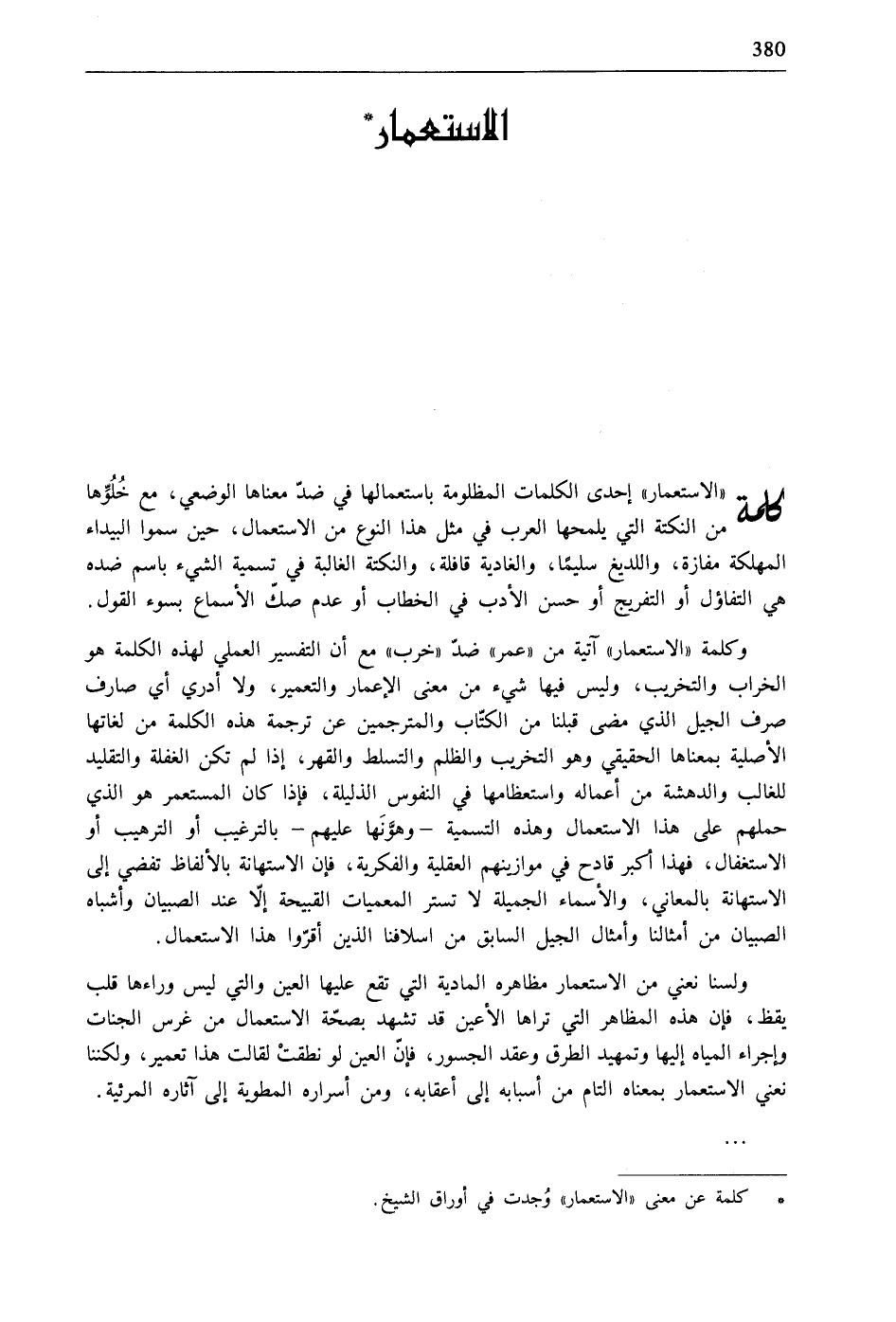 380

الاستعمار*

كلمة «الاستعمار» إحدى الكلمات المظلومة باستعمالها في ضدّ معناها الوضعي، مع خُلُوِّها من النكتة التي يلمحها العرب في مثل هذا النوع من الاستعمال، حين سموا البيداء المهلكة مفازة، واللديغ سليمًا، والغادية قافلة، والنكتة الغالبة في تسمية الشيء باسم ضده هي التفاؤل أو التفريج أو حسن الأدب في الخطاب أو عدم صكّ الأسماع بسوء القول.

وكلمة «الاستعمار» آتية من «عمر» ضدّ «خرب» مع أن التفسير العملي لهذه الكلمة هو الخراب والتخريب، وليس فيها شيء من معنى الإعمار والتعمير، ولا أدري أي صارف صرف الجيل الذي مضى قبلنا من الكتّاب والمترجمين عن ترجمة هذه الكلمة من لغاتها الأصلية بمعناها الحقيقي وهو التخريب والظلم والتسلط والقهر، إذا لم تكن الغفلة والتقليد للغالب والدهشة من أعماله واستعظامها في النفوس الذليلة، فإذا كان المستعمر هو الذي حملهم على هذا الاستعمال وهذه التسمية –وهوَّنَها عليهم– بالترغيب أو الترهيب أو الاستغفال، فهذا أكبر قادح في موازينهم العقلية والفكرية، فإن الاستهانة بالألفاظ تفضي إلى الاستهانة بالمعاني، والأسماء الجميلة لا تستر المعميات القبيحة إلّا عند الصبيان وأشباه الصبيان من أمثالنا وأمثال الجيل السابق من اسلافنا الذين أقرّوا هذا الاستعمال.

ولسنا نعني من الاستعمار مظاهره المادية التي تقع عليها العين والتي ليس وراءها قلب يقظ، فإن هذه المظاهر التي تراها الأعين قد تشهد بصحّة الاستعمال من غرس الجنات وإجراء المياه إليها وتمهيد الطرق وعقد الجسور، فإنّ العين لو نطقتْ لقالت هذا تعمير، ولكننا نعني الاستعمار بمعناه التام من أسبابه إلى أعقابه، ومن أسراره المطوية إلى آثاره المرئية.

...

* كلمة عن معنى «الاستعمار» وُجدت في أوراق الشيخ.